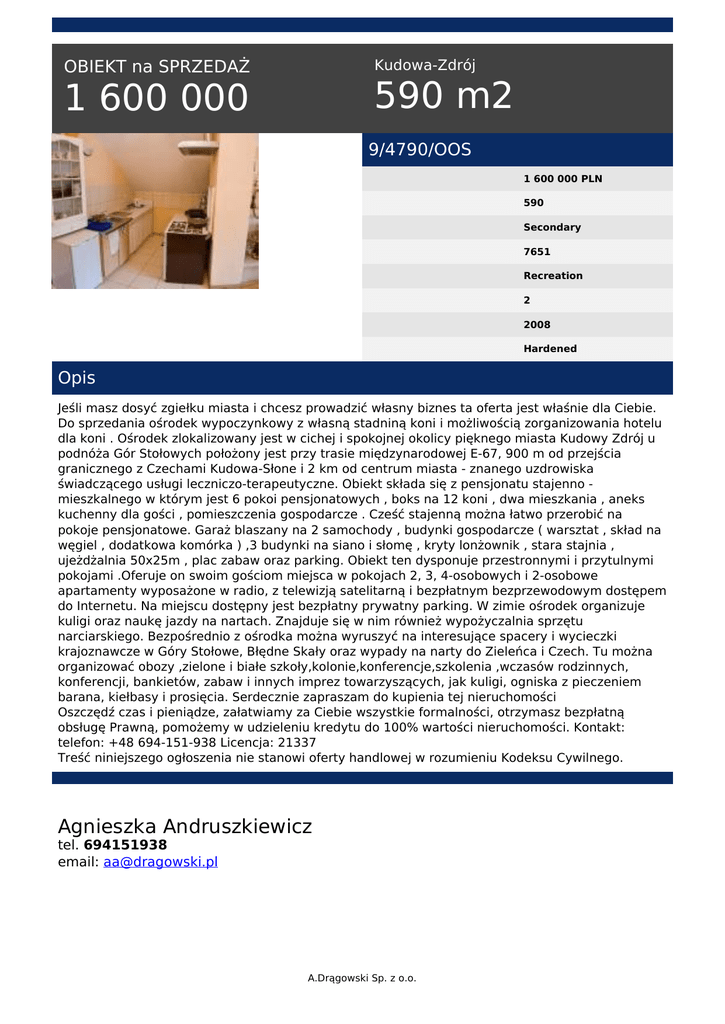 OBIEKT na SPRZEDAŻ
1 600 000

Kudowa-Zdrój
590 m2

9/4790/OOS

1 600 000 PLN
590
Secondary
7651
Recreation
2
2008
Hardened

Opis

Jeśli masz dosyć zgiełku miasta i chcesz prowadzić własny biznes ta oferta jest właśnie dla Ciebie. Do sprzedania ośrodek wypoczynkowy z własną stadniną koni i możliwością zorganizowania hotelu dla koni . Ośrodek zlokalizowany jest w cichej i spokojnej okolicy pięknego miasta Kudowy Zdrój u podnóża Gór Stołowych położony jest przy trasie międzynarodowej E-67, 900 m od przejścia granicznego z Czechami Kudowa-Słone i 2 km od centrum miasta - znanego uzdrowiska świadczącego usługi leczniczo-terapeutyczne. Obiekt składa się z pensjonatu stajenno - mieszkalnego w którym jest 6 pokoi pensjonatowych , boks na 12 koni , dwa mieszkania , aneks kuchenny dla gości , pomieszczenia gospodarcze . Cześć stajenną można łatwo przerobić na pokoje pensjonatowe. Garaż blaszany na 2 samochody , budynki gospodarcze ( warsztat , skład na węgiel , dodatkowa komórka ) ,3 budynki na siano i słomę , kryty lonżownik , stara stajnia , ujeżdżalnia 50x25m , plac zabaw oraz parking. Obiekt ten dysponuje przestronnymi i przytulnymi pokojami .Oferuje on swoim gościom miejsca w pokojach 2, 3, 4-osobowych i 2-osobowe apartamenty wyposażone w radio, z telewizją satelitarną i bezpłatnym bezprzewodowym dostępem do Internetu. Na miejscu dostępny jest bezpłatny prywatny parking. W zimie ośrodek organizuje kuligi oraz naukę jazdy na nartach. Znajduje się w nim również wypożyczalnia sprzętu narciarskiego. Bezpośrednio z ośrodka można wyruszyć na interesujące spacery i wycieczki krajoznawcze w Góry Stołowe, Błędne Skały oraz wypady na narty do Zieleńca i Czech. Tu można organizować obozy ,zielone i białe szkoły,kolonie,konferencje,szkolenia ,wczasów rodzinnych, konferencji, bankietów, zabaw i innych imprez towarzyszących, jak kuligi, ogniska z pieczeniem barana, kiełbasy i prosięcia. Serdecznie zapraszam do kupienia tej nieruchomości
Oszczędź czas i pieniądze, załatwiamy za Ciebie wszystkie formalności, otrzymasz bezpłatną obsługę Prawną, pomożemy w udzieleniu kredytu do 100% wartości nieruchomości. Kontakt: telefon: +48 694-151-938 Licencja: 21337
Treść niniejszego ogłoszenia nie stanowi oferty handlowej w rozumieniu Kodeksu Cywilnego.

Agnieszka Andruszkiewicz
tel. 694151938
email: aa@dragowski.pl

A.Drągowski Sp. z o.o.